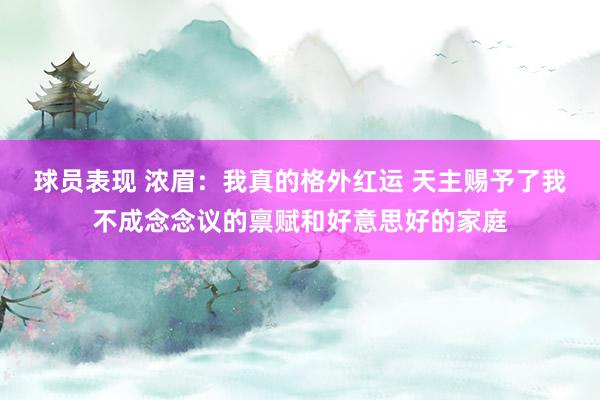 球员表现 浓眉：我真的格外红运 天主赐予了我不成念念议的禀赋和好意思好的家庭